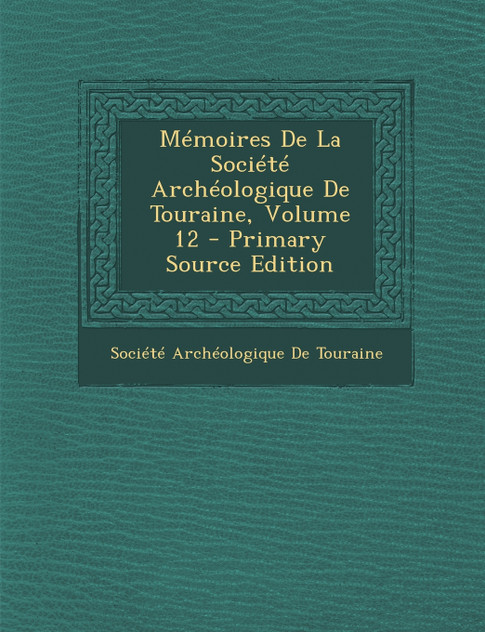 Mémoires De La Société Archéologique De Touraine, Volume 12 - Primary Source Edition

Société Archéologique De Touraine